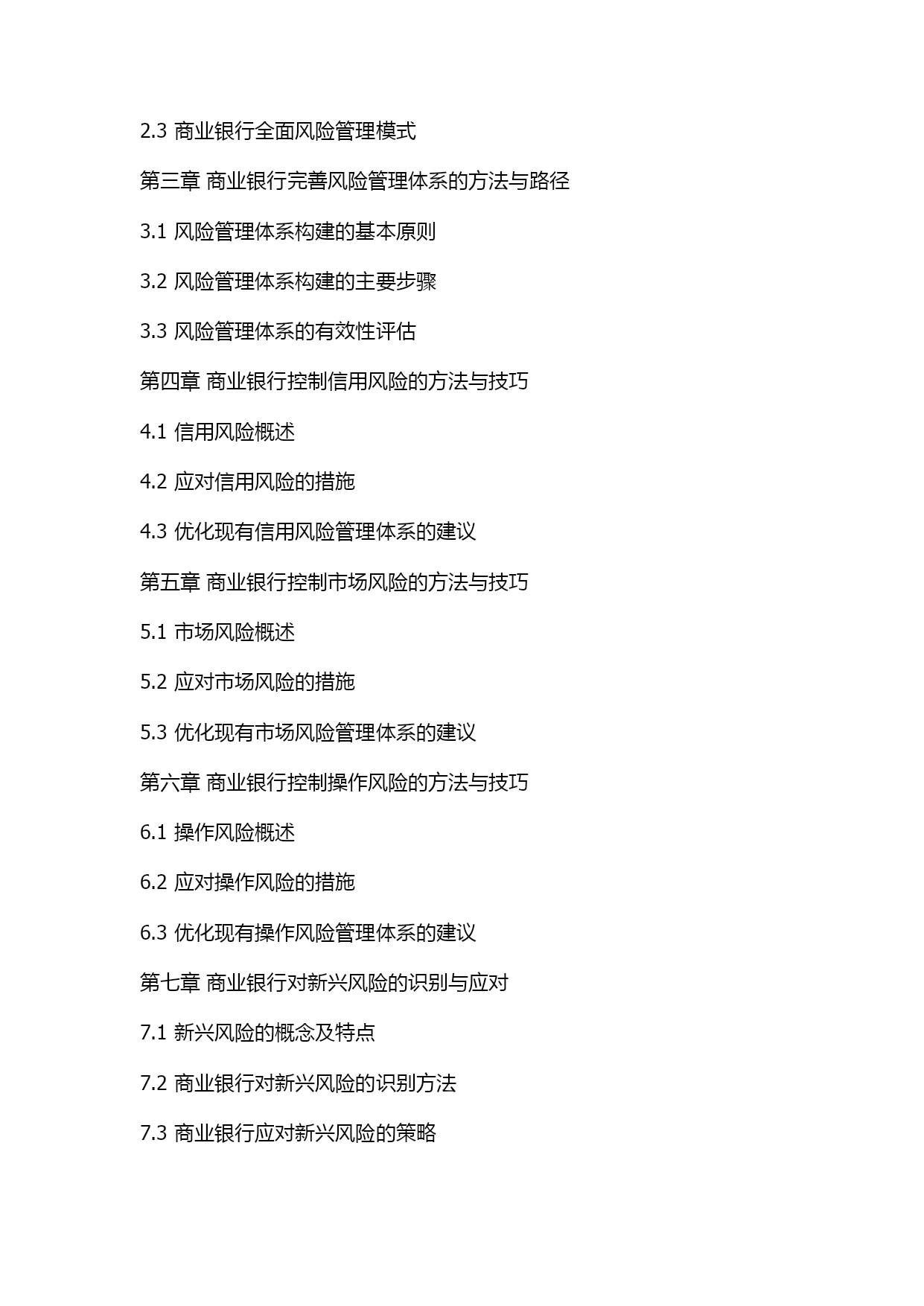 2.3 商业银行全面风险管理模式

第三章 商业银行完善风险管理体系的方法与路径

3.1 风险管理体系构建的基本原则

3.2 风险管理体系构建的主要步骤

3.3 风险管理体系的有效性评估

第四章 商业银行控制信用风险的方法与技巧

4.1 信用风险概述

4.2 应对信用风险的措施

4.3 优化现有信用风险管理体系的建议

第五章 商业银行控制市场风险的方法与技巧

5.1 市场风险概述

5.2 应对市场风险的措施

5.3 优化现有市场风险管理体系的建议

第六章 商业银行控制操作风险的方法与技巧

6.1 操作风险概述

6.2 应对操作风险的措施

6.3 优化现有操作风险管理体系的建议

第七章 商业银行对新兴风险的识别与应对

7.1 新兴风险的概念及特点

7.2 商业银行对新兴风险的识别方法

7.3 商业银行应对新兴风险的策略